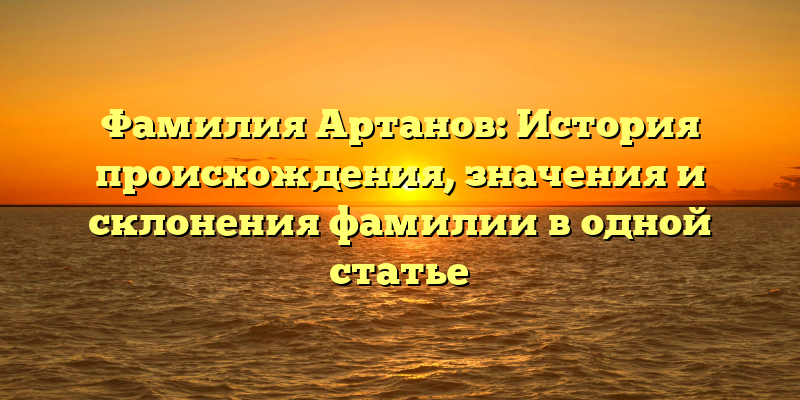 Фамилия Артанов: История происхождения, значения и склонения фамилии в одной статье